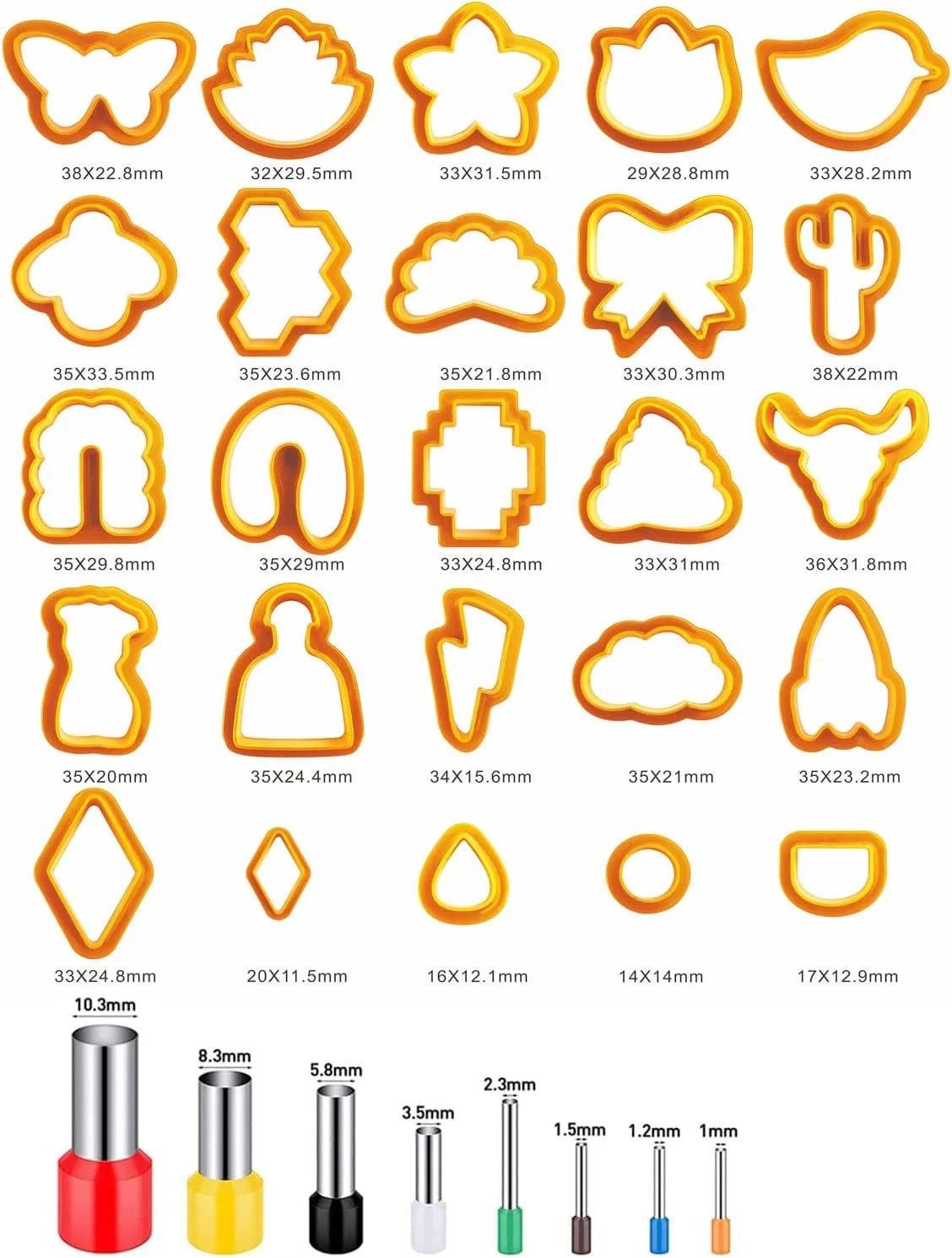 38X22.8mm 32X29.5mm 33X31.5mm 29X28.8mm 33X28.2mm

35X33.5mm 35X23.6mm 35X21.8mm 33X30.3mm 38X22mm

35X29.8mm 35X29mm 33X24.8mm 33X31mm 36X31.8mm

35X20mm 35X24.4mm 34X15.6mm 35X21mm 35X23.2mm

33X24.8mm 20X11.5mm 16X12.1mm 14X14mm 17X12.9mm

10.3mm 8.3mm 5.8mm 3.5mm 2.3mm 1.5mm 1.2mm 1mm